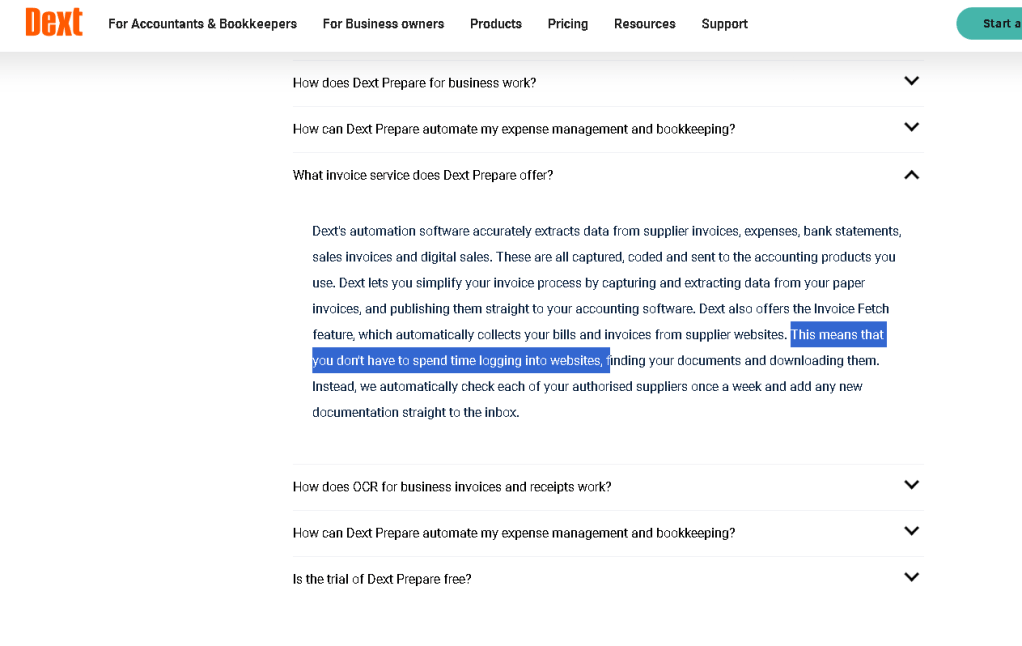 Dext For Accountants & Bookkeepers For Business owners Products Pricing Resources Support Start a

How does Dext Prepare for business work?

How can Dext Prepare automate my expense management and bookkeeping?

What invoice service does Dext Prepare offer?

Dext's automation software accurately extracts data from supplier invoices, expenses, bank statements, sales invoices and digital sales. These are all captured, coded and sent to the accounting products you use. Dext lets you simplify your invoice process by capturing and extracting data from your paper invoices, and publishing them straight to your accounting software. Dext also offers the Invoice Fetch feature, which automatically collects your bills and invoices from supplier websites. This means that you don't have to spend time logging into websites, finding your documents and downloading them. Instead, we automatically check each of your authorised suppliers once a week and add any new documentation straight to the inbox.

How does OCR for business invoices and receipts work?

How can Dext Prepare automate my expense management and bookkeeping?

Is the trial of Dext Prepare free?